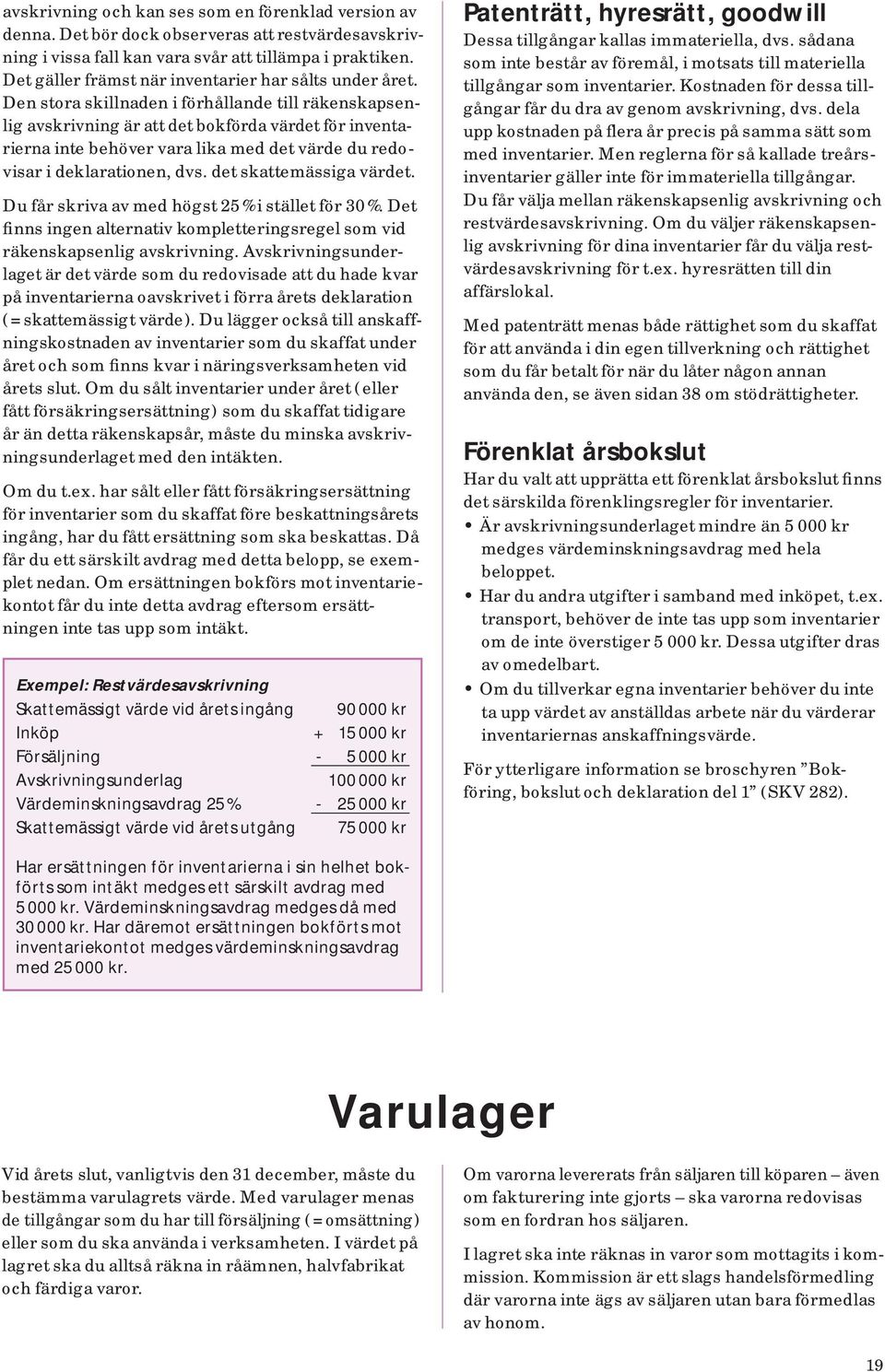 avskrivning och kan ses som en förenklad version av denna. Det bör dock observeras att restvärdesavskrivning i vissa fall kan vara svår att tillämpa i praktiken. Det gäller främst när inventarier har sålts under året. Den stora skillnaden i förhållande till räkenskapsenlig avskrivning är att det bokförda värdet för inventarierna inte behöver vara lika med det värde du redovisar i deklarationen, dvs. det skattemässiga värdet.

Du får skriva av med högst 25 % i stället för 30 %. Det finns ingen alternativ kompletteringsregel som vid räkenskapsenlig avskrivning. Avskrivningsunderlaget är det värde som du redovisade att du hade kvar på inventarierna oavskrivet i förra årets deklaration (= skattemässigt värde). Du lägger också till anskaffningskostnaden av inventarier som du skaffat under året och som finns kvar i näringsverksamheten vid årets slut. Om du sålt inventarier under året (eller fått försäkringsersättning) som du skaffat tidigare år än detta räkenskapsår, måste du minska avskrivningsunderlaget med den intäkten.

Om du t.ex. har sålt eller fått försäkringsersättning för inventarier som du skaffat före beskattningsårets ingång, har du fått ersättning som ska beskattas. Då får du ett särskilt avdrag med detta belopp, se exemplet nedan. Om ersättningen bokförs mot inventariekontot får du inte detta avdrag eftersom ersättningen inte tas upp som intäkt.

Exempel: Restvärdesavskrivning

| | | |
|---|---|---|
| Skattemässigt värde vid årets ingång | | 90 000 kr |
| Inköp | + | 15 000 kr |
| Försäljning | - | 5 000 kr |
| Avskrivningsunderlag | | 100 000 kr |
| Värdeminskningsavdrag 25 % | - | 25 000 kr |
| Skattemässigt värde vid årets utgång | | 75 000 kr |

Har ersättningen för inventarierna i sin helhet bokförts som intäkt medges ett särskilt avdrag med 5 000 kr. Värdeminskningsavdrag medges då med 30 000 kr. Har däremot ersättningen bokförts mot inventariekontot medges värdeminskningsavdrag med 25 000 kr.

Patenträtt, hyresrätt, goodwill

Dessa tillgångar kallas immateriella, dvs. sådana som inte består av föremål, i motsats till materiella tillgångar som inventarier. Kostnaden för dessa tillgångar får du dra av genom avskrivning, dvs. dela upp kostnaden på flera år precis på samma sätt som med inventarier. Men reglerna för så kallade treårsinventarier gäller inte för immateriella tillgångar. Du får välja mellan räkenskapsenlig avskrivning och restvärdesavskrivning. Om du väljer räkenskapsenlig avskrivning för dina inventarier får du välja restvärdesavskrivning för t.ex. hyresrätten till din affärslokal.

Med patenträtt menas både rättighet som du skaffat för att använda i din egen tillverkning och rättighet som du får betalt för när du låter någon annan använda den, se även sidan 38 om stödrättigheter.

Förenklat årsbokslut

Har du valt att upprätta ett förenklat årsbokslut finns det särskilda förenklingsregler för inventarier.
• Är avskrivningsunderlaget mindre än 5 000 kr medges värdeminskningsavdrag med hela beloppet.
• Har du andra utgifter i samband med inköpet, t.ex. transport, behöver de inte tas upp som inventarier om de inte överstiger 5 000 kr. Dessa utgifter dras av omedelbart.
• Om du tillverkar egna inventarier behöver du inte ta upp värdet av anställdas arbete när du värderar inventariernas anskaffningsvärde.

För ytterligare information se broschyren ”Bokföring, bokslut och deklaration del 1” (SKV 282).

Varulager

Vid årets slut, vanligtvis den 31 december, måste du bestämma varulagrets värde. Med varulager menas de tillgångar som du har till försäljning (= omsättning) eller som du ska använda i verksamheten. I värdet på lagret ska du alltså räkna in råämnen, halvfabrikat och färdiga varor.

Om varorna levererats från säljaren till köparen – även om fakturering inte gjorts – ska varorna redovisas som en fordran hos säljaren.

I lagret ska inte räknas in varor som mottagits i kommission. Kommission är ett slags handelsförmedling där varorna inte ägs av säljaren utan bara förmedlas av honom.

19